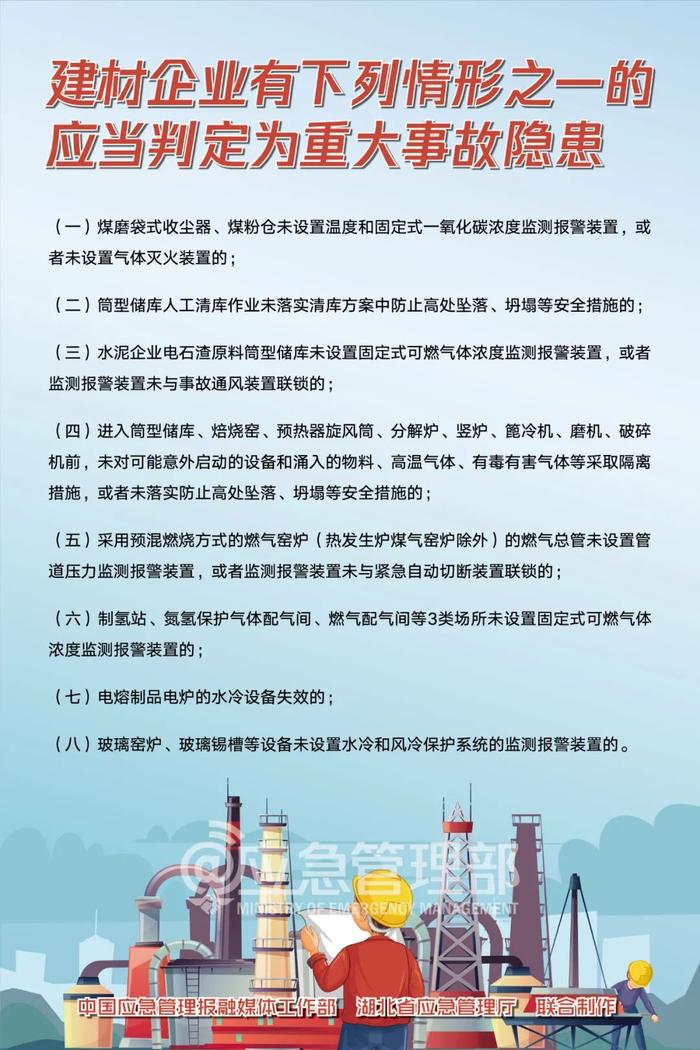 建材企业有下列情形之一的应当判定为重大事故隐患

（一）煤磨袋式收尘器、煤粉仓未设置温度和固定式一氧化碳浓度监测报警装置，或者未设置气体灭火装置的；

（二）筒型储库人工清库作业未落实清库方案中防止高处坠落、坍塌等安全措施的；

（三）水泥企业电石渣原料筒型储库未设置固定式可燃气体浓度监测报警装置，或者监测报警装置未与事故通风装置联锁的；

（四）进入筒型储库、焙烧窑、预热器旋风筒、分解炉、竖炉、篦冷机、磨机、破碎机前，未对可能意外启动的设备和涌入的物料、高温气体、有毒有害气体等采取隔离措施，或者未落实防止高处坠落、坍塌等安全措施的；

（五）采用预混燃烧方式的燃气窑炉（热发生炉煤气窑炉除外）的燃气总管未设置管道压力监测报警装置，或者监测报警装置未与紧急自动切断装置联锁的；

（六）制氢站、氮氢保护气体配气间、燃气配气间等3类场所未设置固定式可燃气体浓度监测报警装置的；

（七）电熔制品电炉的水冷设备失效的；

（八）玻璃窑炉、玻璃锡槽等设备未设置水冷和风冷保护系统的监测报警装置的。

@应急管理部
MINISTRY OF EMERGENCY MANAGEMENT

中国应急管理报融媒体工作部　湖北省应急管理厅　联合制作